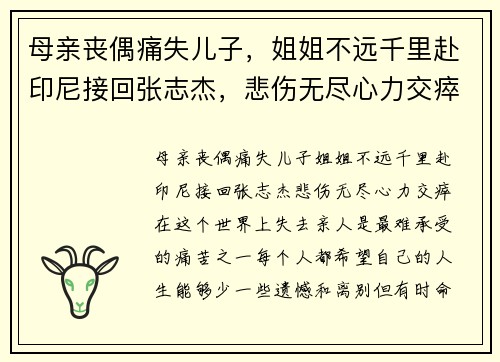 母亲丧偶痛失儿子，姐姐不远千里赴印尼接回张志杰，悲伤无尽心力交瘁

母亲丧偶痛失儿子姐姐不远千里赴印尼接回张志杰悲伤无尽心力交瘁在这个世界上失去亲人是最难承受的痛苦之一每个人都希望自己的人生能够少一些遗憾和离别但有时命